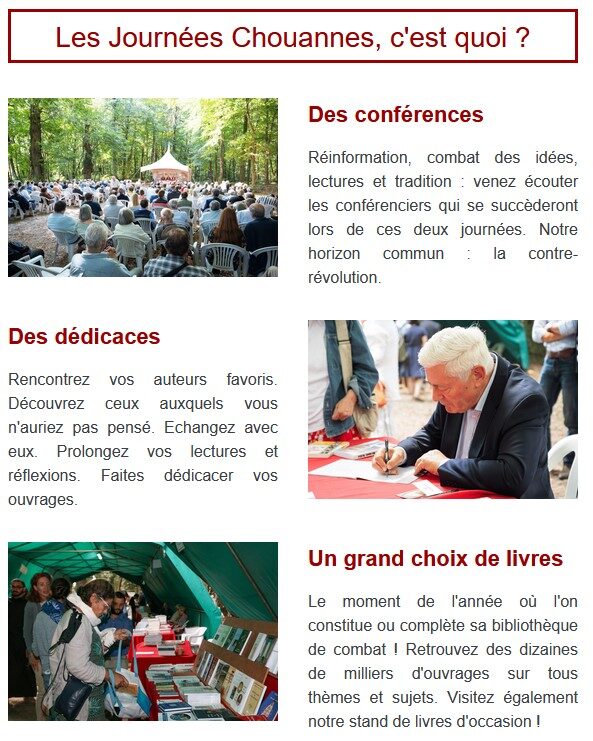 Les Journées Chouannes, c'est quoi ?

Des conférences

Réinformation, combat des idées, lectures et tradition : venez écouter les conférenciers qui se succèderont lors de ces deux journées. Notre horizon commun : la contre-révolution.

Des dédicaces

Rencontrez vos auteurs favoris. Découvrez ceux auxquels vous n'auriez pas pensé. Echangez avec eux. Prolongez vos lectures et réflexions. Faites dédicacer vos ouvrages.

Un grand choix de livres

Le moment de l'année où l'on constitue ou complète sa bibliothèque de combat ! Retrouvez des dizaines de milliers d'ouvrages sur tous thèmes et sujets. Visitez également notre stand de livres d'occasion !